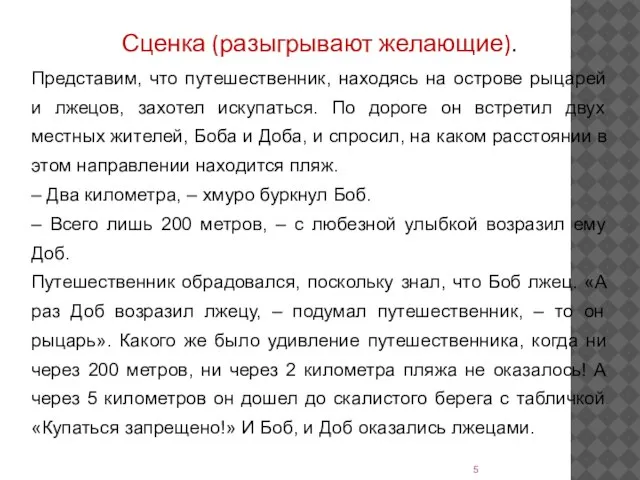 Сценка (разыгрывают желающие).

Представим, что путешественник, находясь на острове рыцарей и лжецов, захотел искупаться. По дороге он встретил двух местных жителей, Боба и Доба, и спросил, на каком расстоянии в этом направлении находится пляж.

– Два километра, – хмуро буркнул Боб.

– Всего лишь 200 метров, – с любезной улыбкой возразил ему Доб.

Путешественник обрадовался, поскольку знал, что Боб лжец. «А раз Доб возразил лжецу, – подумал путешественник, – то он рыцарь». Какого же было удивление путешественника, когда ни через 200 метров, ни через 2 километра пляжа не оказалось! А через 5 километров он дошел до скалистого берега с табличкой «Купаться запрещено!» И Боб, и Доб оказались лжецами.

5